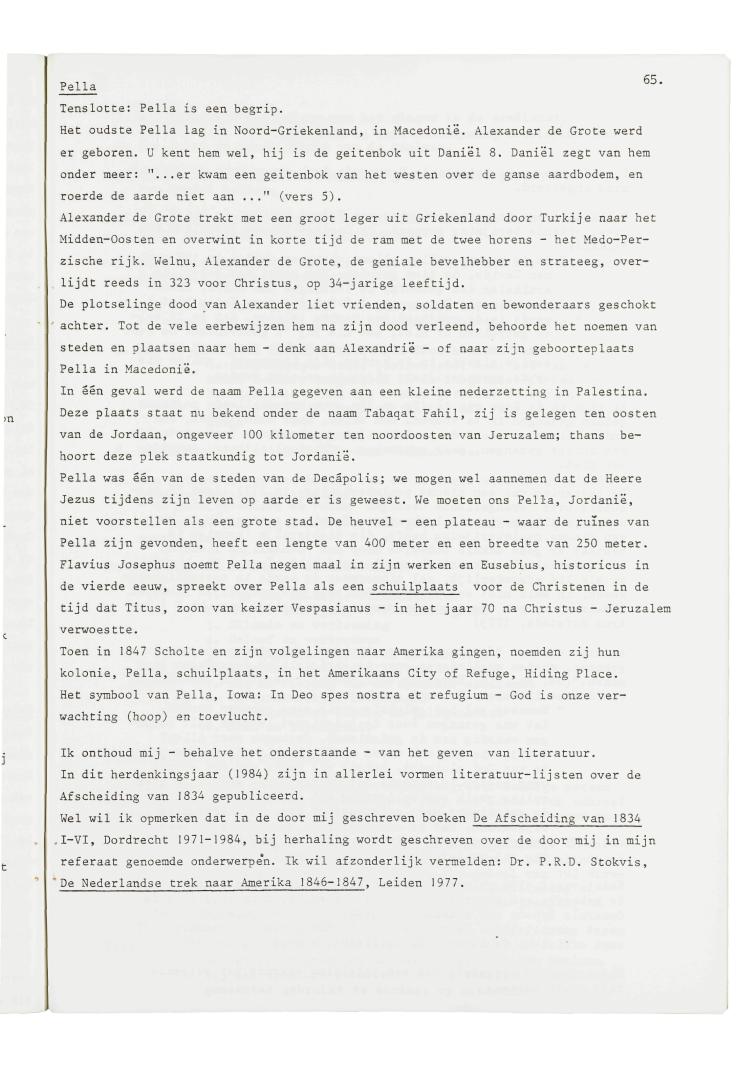 65.

Pella

Tenslotte: Pella is een begrip.
Het oudste Pella lag in Noord-Griekenland, in Macedonië. Alexander de Grote werd er geboren. U kent hem wel, hij is de geitenbok uit Daniël 8. Daniël zegt van hem onder meer: "...er kwam een geitenbok van het westen over de ganse aardbodem, en roerde de aarde niet aan ..." (vers 5).
Alexander de Grote trekt met een groot leger uit Griekenland door Turkije naar het Midden-Oosten en overwint in korte tijd de ram met de twee horens - het Medo-Perzische rijk. Welnu, Alexander de Grote, de geniale bevelhebber en strateeg, overlijdt reeds in 323 voor Christus, op 34-jarige leeftijd.
De plotselinge dood van Alexander liet vrienden, soldaten en bewonderaars geschokt achter. Tot de vele eerbewijzen hem na zijn dood verleend, behoorde het noemen van steden en plaatsen naar hem - denk aan Alexandrië - of naar zijn geboorteplaats Pella in Macedonië.
In één geval werd de naam Pella gegeven aan een kleine nederzetting in Palestina. Deze plaats staat nu bekend onder de naam Tabaqat Fahil, zij is gelegen ten oosten van de Jordaan, ongeveer 100 kilometer ten noordoosten van Jeruzalem; thans behoort deze plek staatkundig tot Jordanië.
Pella was één van de steden van de Decápolis; we mogen wel aannemen dat de Heere Jezus tijdens zijn leven op aarde er is geweest. We moeten ons Pella, Jordanië, niet voorstellen als een grote stad. De heuvel - een plateau - waar de ruïnes van Pella zijn gevonden, heeft een lengte van 400 meter en een breedte van 250 meter. Flavius Josephus noemt Pella negen maal in zijn werken en Eusebius, historicus in de vierde eeuw, spreekt over Pella als een schuilplaats voor de Christenen in de tijd dat Titus, zoon van keizer Vespasianus - in het jaar 70 na Christus - Jeruzalem verwoestte.
Toen in 1847 Scholte en zijn volgelingen naar Amerika gingen, noemden zij hun kolonie, Pella, schuilplaats, in het Amerikaans City of Refuge, Hiding Place.
Het symbool van Pella, Iowa: In Deo spes nostra et refugium - God is onze verwachting (hoop) en toevlucht.

Ik onthoud mij - behalve het onderstaande - van het geven van literatuur.
In dit herdenkingsjaar (1984) zijn in allerlei vormen literatuur-lijsten over de Afscheiding van 1834 gepubliceerd.
Wel wil ik opmerken dat in de door mij geschreven boeken De Afscheiding van 1834 I-VI, Dordrecht 1971-1984, bij herhaling wordt geschreven over de door mij in mijn referaat genoemde onderwerpen. Ik wil afzonderlijk vermelden: Dr. P.R.D. Stokvis, De Nederlandse trek naar Amerika 1846-1847, Leiden 1977.